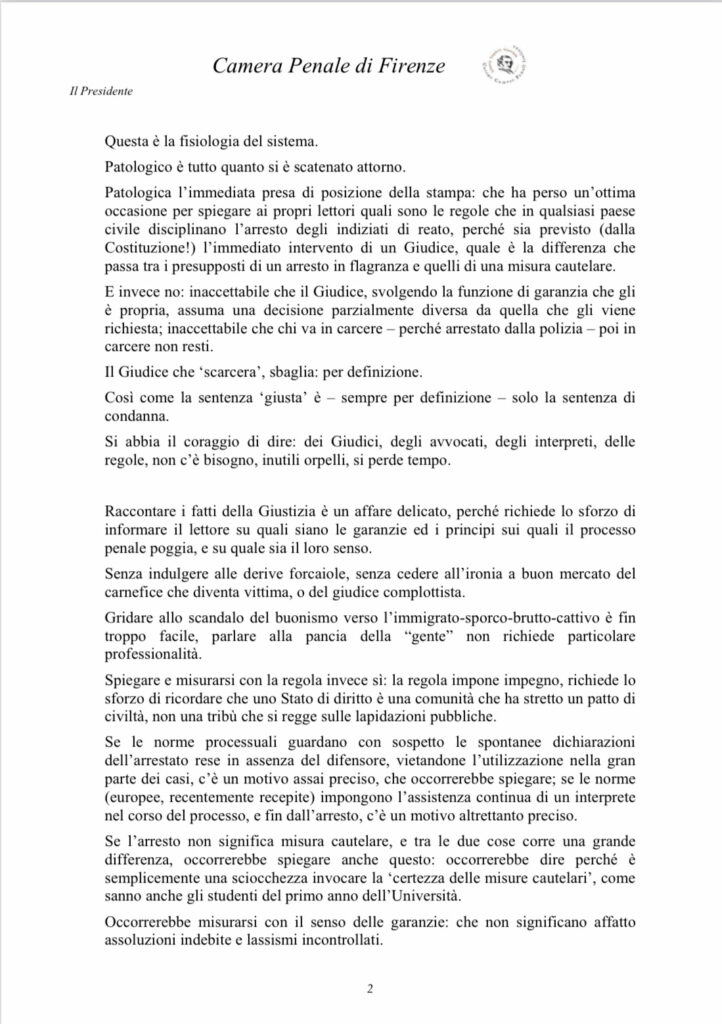 Camera Penale di Firenze

Il Presidente

Questa è la fisiologia del sistema.

Patologico è tutto quanto si è scatenato attorno.

Patologica l'immediata presa di posizione della stampa: che ha perso un'ottima occasione per spiegare ai propri lettori quali sono le regole che in qualsiasi paese civile disciplinano l'arresto degli indiziati di reato, perché sia previsto (dalla Costituzione!) l'immediato intervento di un Giudice, quale è la differenza che passa tra i presupposti di un arresto in flagranza e quelli di una misura cautelare.

E invece no: inaccettabile che il Giudice, svolgendo la funzione di garanzia che gli è propria, assuma una decisione parzialmente diversa da quella che gli viene richiesta; inaccettabile che chi va in carcere – perché arrestato dalla polizia – poi in carcere non resti.

Il Giudice che 'scarcera', sbaglia: per definizione.

Così come la sentenza 'giusta' è – sempre per definizione – solo la sentenza di condanna.

Si abbia il coraggio di dire: dei Giudici, degli avvocati, degli interpreti, delle regole, non c'è bisogno, inutili orpelli, si perde tempo.

Raccontare i fatti della Giustizia è un affare delicato, perché richiede lo sforzo di informare il lettore su quali siano le garanzie ed i principi sui quali il processo penale poggia, e su quale sia il loro senso.

Senza indulgere alle derive forcaiole, senza cedere all'ironia a buon mercato del carnefice che diventa vittima, o del giudice complottista.

Gridare allo scandalo del buonismo verso l'immigrato-sporco-brutto-cattivo è fin troppo facile, parlare alla pancia della "gente" non richiede particolare professionalità.

Spiegare e misurarsi con la regola invece sì: la regola impone impegno, richiede lo sforzo di ricordare che uno Stato di diritto è una comunità che ha stretto un patto di civiltà, non una tribù che si regge sulle lapidazioni pubbliche.

Se le norme processuali guardano con sospetto le spontanee dichiarazioni dell'arrestato rese in assenza del difensore, vietandone l'utilizzazione nella gran parte dei casi, c'è un motivo assai preciso, che occorrerebbe spiegare; se le norme (europee, recentemente recepite) impongono l'assistenza continua di un interprete nel corso del processo, e fin dall'arresto, c'è un motivo altrettanto preciso.

Se l'arresto non significa misura cautelare, e tra le due cose corre una grande differenza, occorrerebbe spiegare anche questo: occorrerebbe dire perché è semplicemente una sciocchezza invocare la 'certezza delle misure cautelari', come sanno anche gli studenti del primo anno dell'Università.

Occorrerebbe misurarsi con il senso delle garanzie: che non significano affatto assoluzioni indebite e lassismi incontrollati.

2